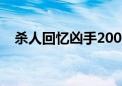 杀人回忆凶手200